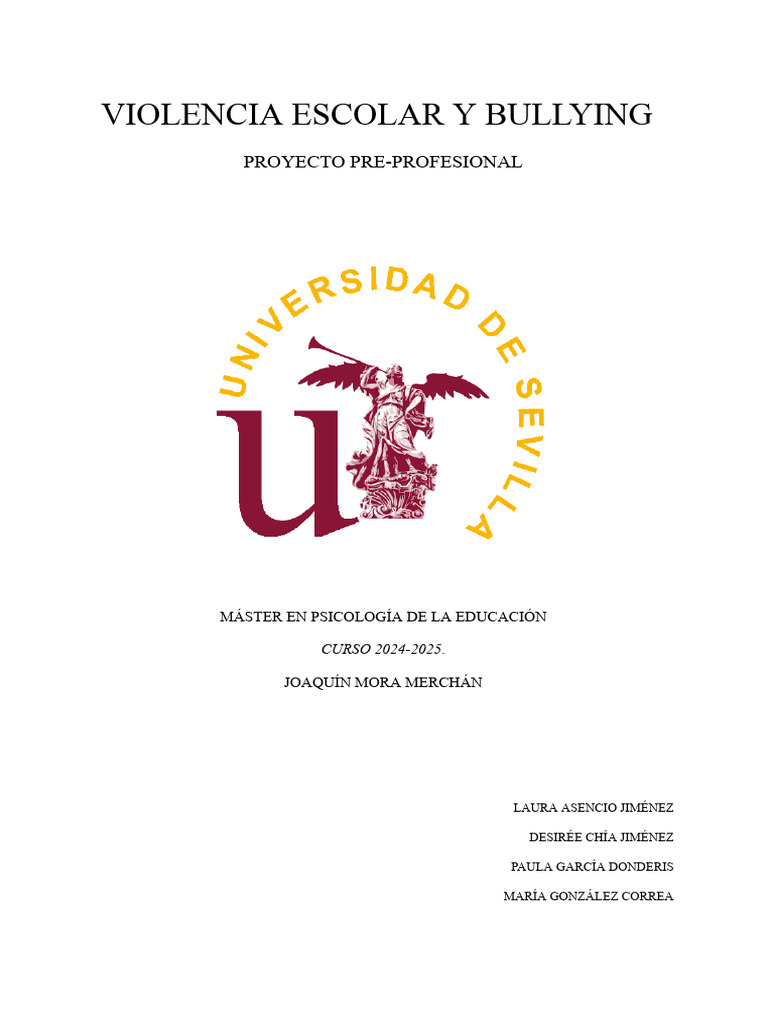 VIOLENCIA ESCOLAR Y BULLYING

PROYECTO PRE-PROFESIONAL

UNIVERSIDAD DE SEVILLA

MÁSTER EN PSICOLOGÍA DE LA EDUCACIÓN

CURSO 2024-2025.

JOAQUÍN MORA MERCHÁN

LAURA ASENCIO JIMÉNEZ

DESIRÉE CHÍA JIMÉNEZ

PAULA GARCÍA DONDERIS

MARÍA GONZÁLEZ CORREA